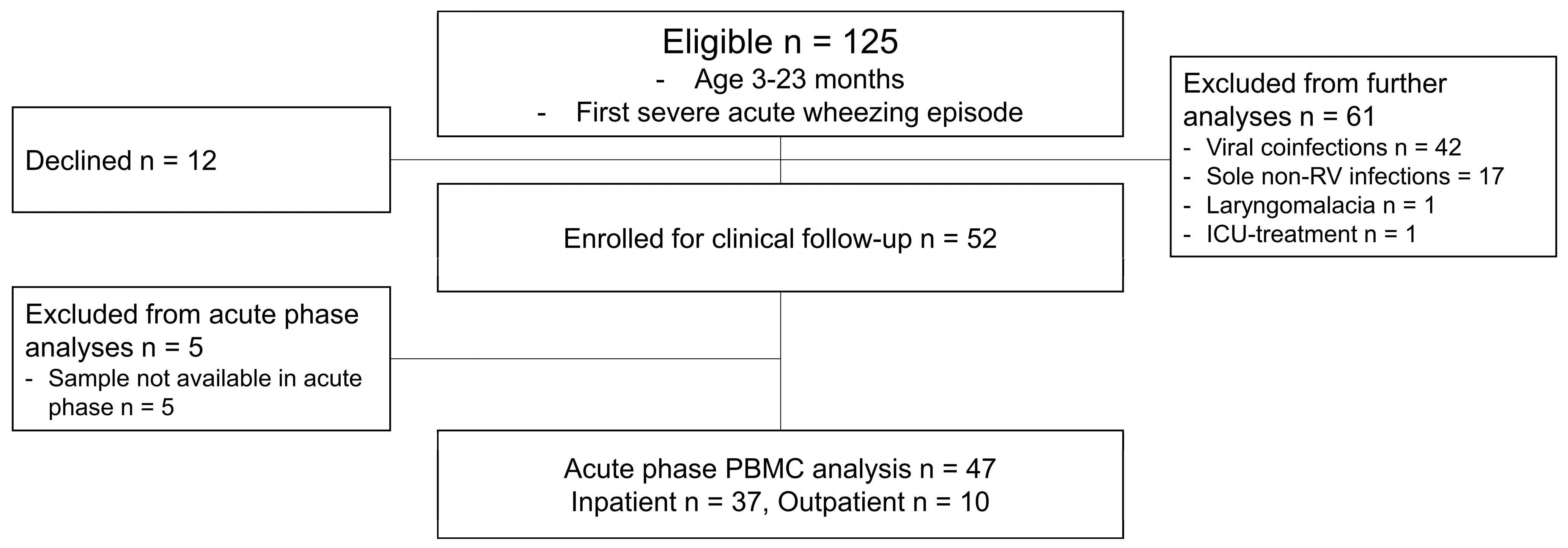 Eligible n = 125
- Age 3-23 months
- First severe acute wheezing episode

Declined n = 12

Excluded from further analyses n = 61
- Viral coinfections n = 42
- Sole non-RV infections = 17
- Laryngomalacia n = 1
- ICU-treatment n = 1

Enrolled for clinical follow-up n = 52

Excluded from acute phase analyses n = 5
- Sample not available in acute phase n = 5

Acute phase PBMC analysis n = 47
Inpatient n = 37, Outpatient n = 10